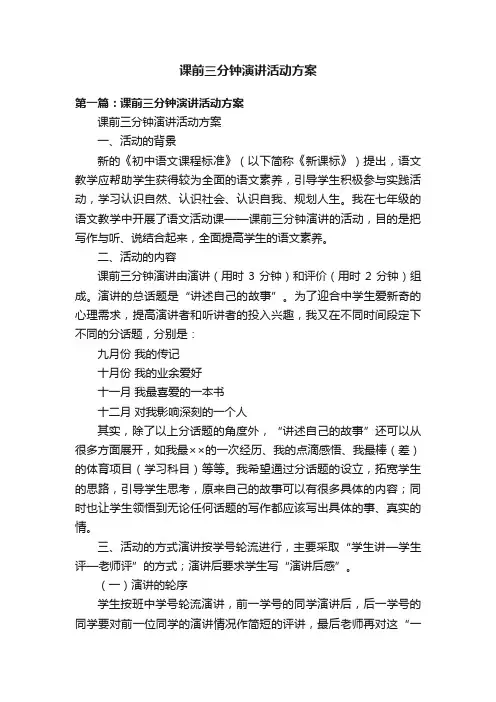 课前三分钟演讲活动方案

第一篇：课前三分钟演讲活动方案

课前三分钟演讲活动方案

一、活动的背景

新的《初中语文课程标准》（以下简称《新课标》）提出，语文教学应帮助学生获得较为全面的语文素养，引导学生积极参与实践活动，学习认识自然、认识社会、认识自我、规划人生。我在七年级的语文教学中开展了语文活动课——课前三分钟演讲的活动，目的是把写作与听、说结合起来，全面提高学生的语文素养。

二、活动的内容

课前三分钟演讲由演讲（用时 3 分钟）和评价（用时 2 分钟）组成。演讲的总话题是“讲述自己的故事”。为了迎合中学生爱新奇的心理需求，提高演讲者和听讲者的投入兴趣，我又在不同时间段定下不同的分话题，分别是：

九月份 我的传记

十月份 我的业余爱好

十一月 我最喜爱的一本书

十二月 对我影响深刻的一个人

其实，除了以上分话题的角度外，“讲述自己的故事”还可以从很多方面展开，如我最××的一次经历、我的点滴感悟、我最棒（差）的体育项目（学习科目）等等。我希望通过分话题的设立，拓宽学生的思路，引导学生思考，原来自己的故事可以有很多具体的内容；同时也让学生领悟到无论任何话题的写作都应该写出具体的事、真实的情。

三、活动的方式演讲按学号轮流进行，主要采取“学生讲—学生评—老师评”的方式；演讲后要求学生写“演讲后感”。

（一）演讲的轮序

学生按班中学号轮流演讲，前一学号的同学演讲后，后一学号的同学要对前一位同学的演讲情况作简短的评讲，最后老师再对这“一